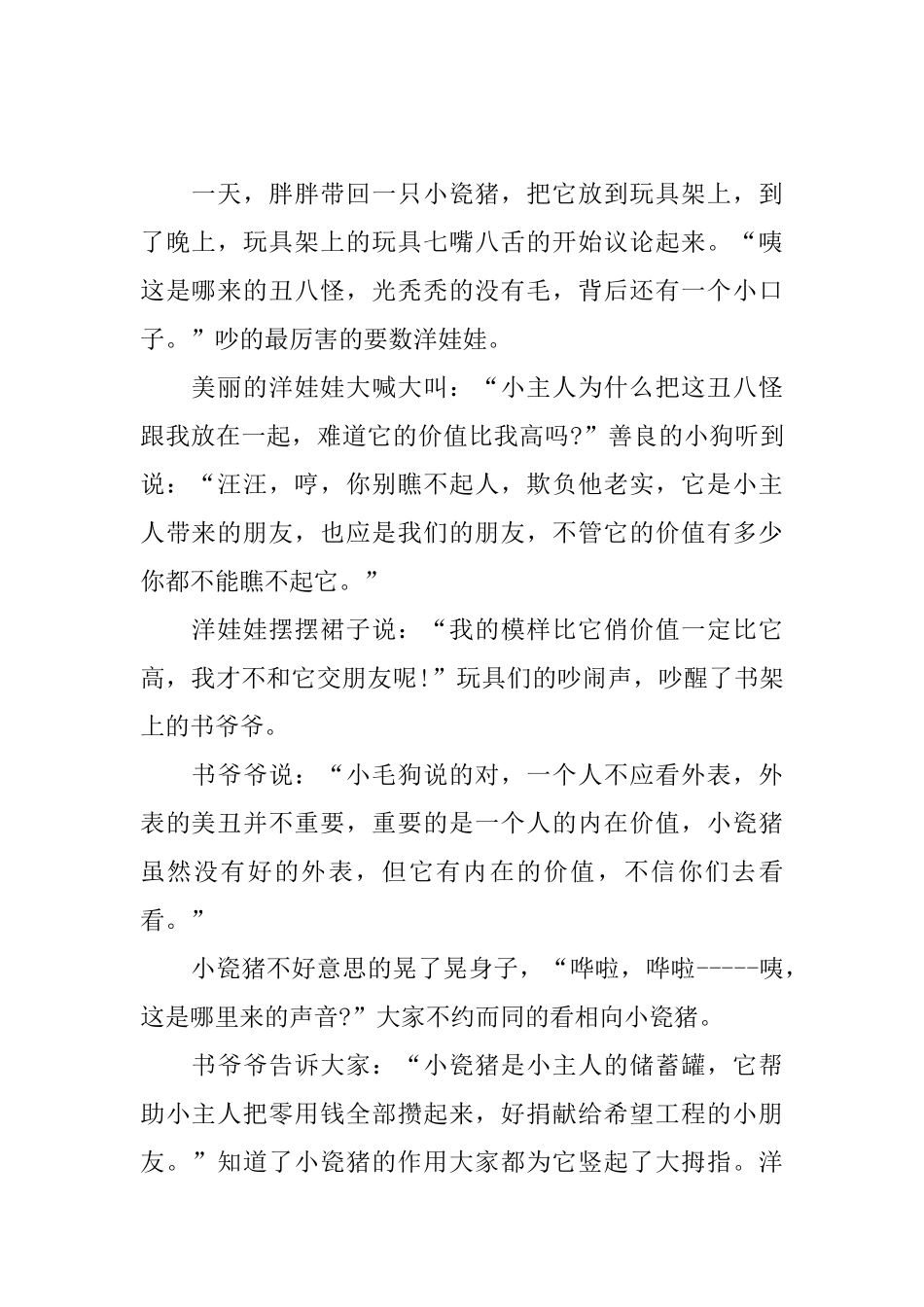 一天，胖胖带回一只小瓷猪，把它放到玩具架上，到了晚上，玩具架上的玩具七嘴八舌的开始议论起来。“咦这是哪来的丑八怪，光秃秃的没有毛，背后还有一个小口子。”吵的最厉害的要数洋娃娃。

美丽的洋娃娃大喊大叫：“小主人为什么把这丑八怪跟我放在一起，难道它的价值比我高吗?”善良的小狗听到说：“汪汪，哼，你别瞧不起人，欺负他老实，它是小主人带来的朋友，也应是我们的朋友，不管它的价值有多少你都不能瞧不起它。”

洋娃娃摆摆裙子说：“我的模样比它俏价值一定比它高，我才不和它交朋友呢!”玩具们的吵闹声，吵醒了书架上的书爷爷。

书爷爷说：“小毛狗说的对，一个人不应看外表，外表的美丑并不重要，重要的是一个人的内在价值，小瓷猪虽然没有好的外表，但它有内在的价值，不信你们去看看。”

小瓷猪不好意思的晃了晃身子，“哗啦，哗啦-----咦，这是哪里来的声音?”大家不约而同的看相向小瓷猪。

书爷爷告诉大家：“小瓷猪是小主人的储蓄罐，它帮助小主人把零用钱全部攒起来，好捐献给希望工程的小朋友。”知道了小瓷猪的作用大家都为它竖起了大拇指。洋